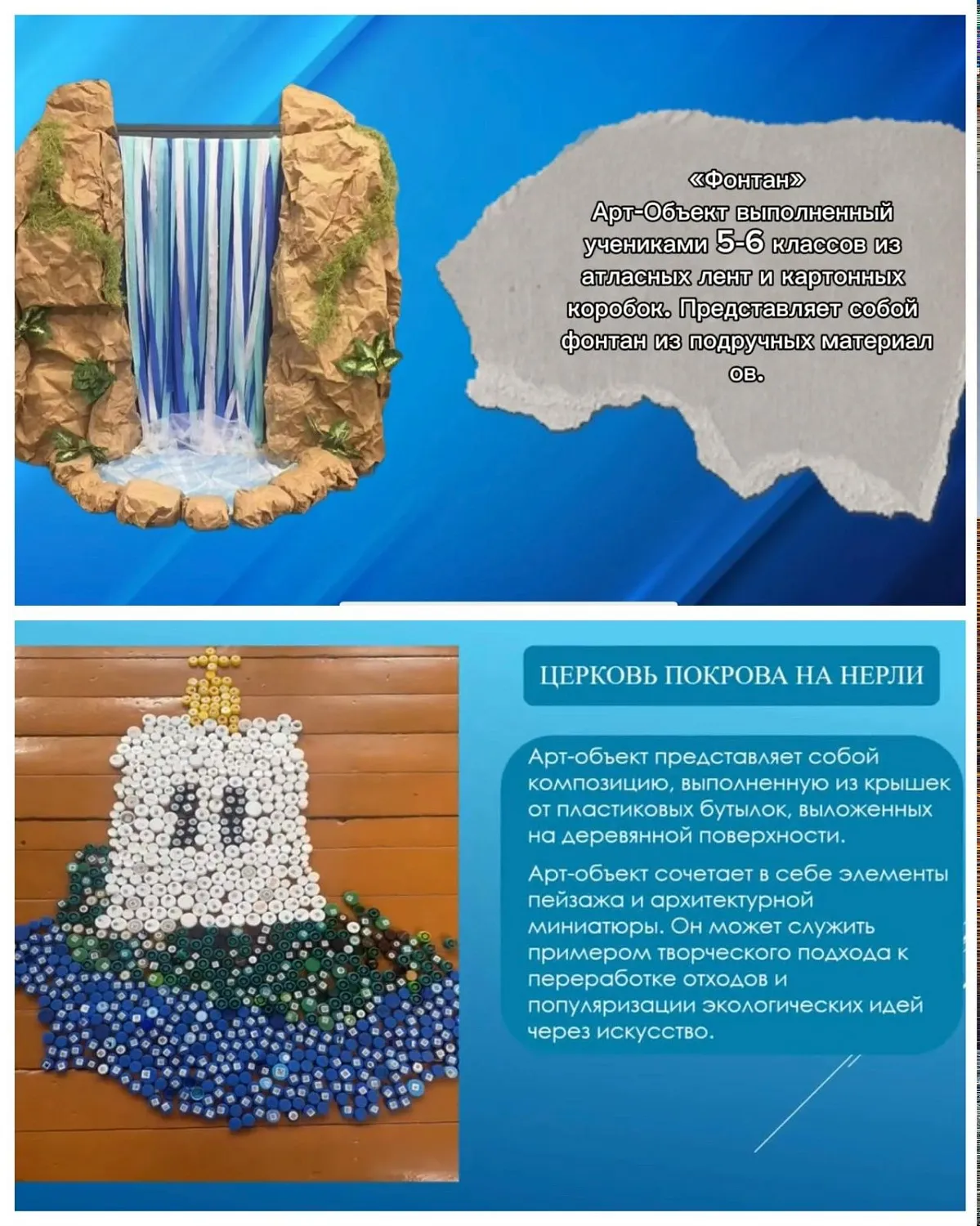 «Фонтан»
Арт-Объект выполненный учениками 5-6 классов из атласных лент и картонных коробок. Представляет собой фонтан из подручных материал ов.

ЦЕРКОВЬ ПОКРОВА НА НЕРЛИ

Арт-объект представляет собой композицию, выполненную из крышек от пластиковых бутылок, выложенных на деревянной поверхности.

Арт-объект сочетает в себе элементы пейзажа и архитектурной миниатюры. Он может служить примером творческого подхода к переработке отходов и популяризации экологических идей через искусство.